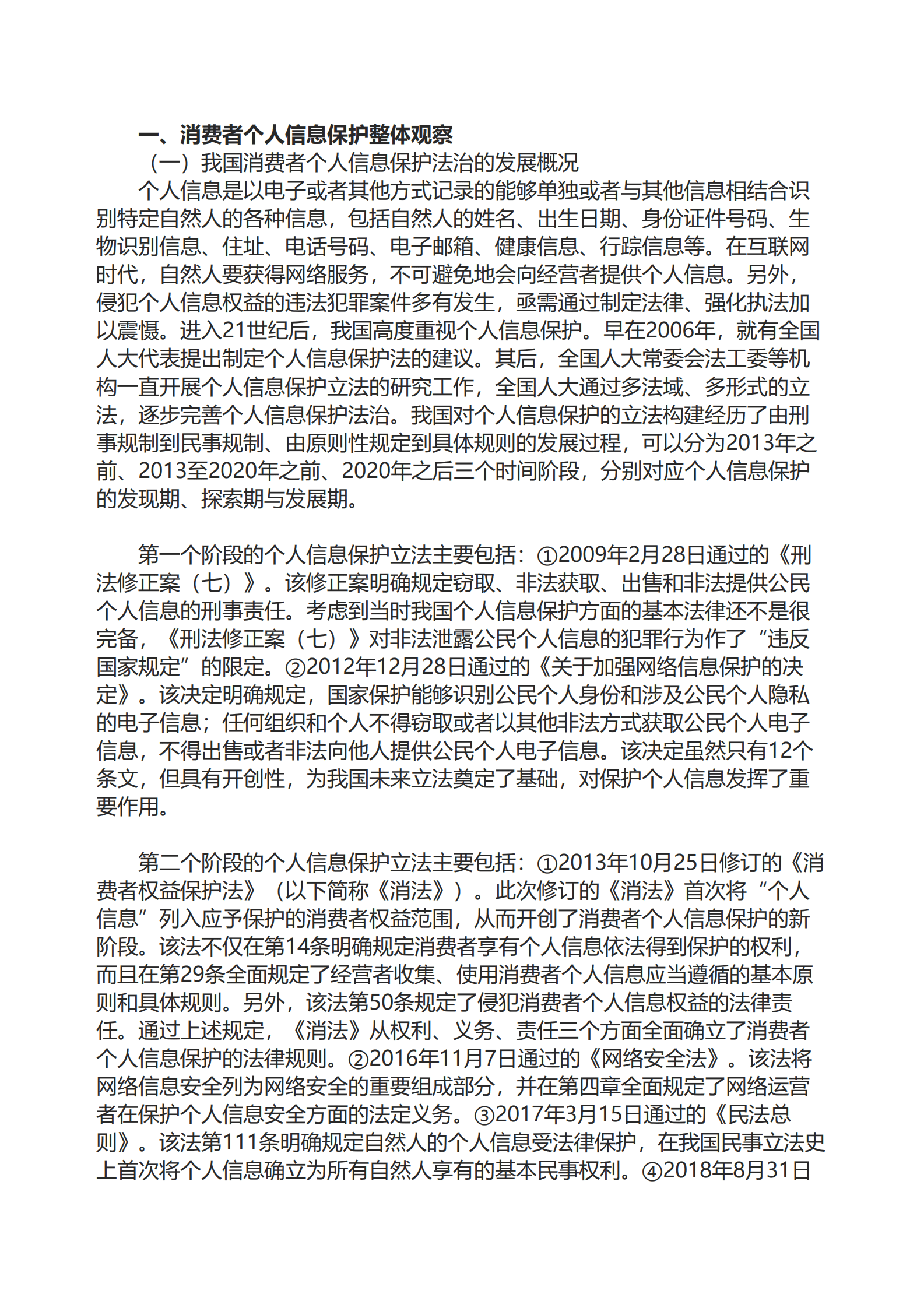 一、消费者个人信息保护整体观察

（一）我国消费者个人信息保护法治的发展概况

个人信息是以电子或者其他方式记录的能够单独或者与其他信息相结合识别特定自然人的各种信息，包括自然人的姓名、出生日期、身份证件号码、生物识别信息、住址、电话号码、电子邮箱、健康信息、行踪信息等。在互联网时代，自然人要获得网络服务，不可避免地会向经营者提供个人信息。另外，侵犯个人信息权益的违法犯罪案件多有发生，亟需通过制定法律、强化执法加以震慑。进入21世纪后，我国高度重视个人信息保护。早在2006年，就有全国人大代表提出制定个人信息保护法的建议。其后，全国人大常委会法工委等机构一直开展个人信息保护立法的研究工作，全国人大通过多法域、多形式的立法，逐步完善个人信息保护法治。我国对个人信息保护的立法构建经历了由刑事规制到民事规制、由原则性规定到具体规则的发展过程，可以分为2013年之前、2013至2020年之前、2020年之后三个时间阶段，分别对应个人信息保护的发现期、探索期与发展期。

第一个阶段的个人信息保护立法主要包括：①2009年2月28日通过的《刑法修正案（七）》。该修正案明确规定窃取、非法获取、出售和非法提供公民个人信息的刑事责任。考虑到当时我国个人信息保护方面的基本法律还不是很完备，《刑法修正案（七）》对非法泄露公民个人信息的犯罪行为作了“违反国家规定”的限定。②2012年12月28日通过的《关于加强网络信息保护的决定》。该决定明确规定，国家保护能够识别公民个人身份和涉及公民个人隐私的电子信息；任何组织和个人不得窃取或者以其他非法方式获取公民个人电子信息，不得出售或者非法向他人提供公民个人电子信息。该决定虽然只有12个条文，但具有开创性，为我国未来立法奠定了基础，对保护个人信息发挥了重要作用。

第二个阶段的个人信息保护立法主要包括：①2013年10月25日修订的《消费者权益保护法》（以下简称《消法》）。此次修订的《消法》首次将“个人信息”列入应予保护的消费者权益范围，从而开创了消费者个人信息保护的新阶段。该法不仅在第14条明确规定消费者享有个人信息依法得到保护的权利，而且在第29条全面规定了经营者收集、使用消费者个人信息应当遵循的基本原则和具体规则。另外，该法第50条规定了侵犯消费者个人信息权益的法律责任。通过上述规定，《消法》从权利、义务、责任三个方面全面确立了消费者个人信息保护的法律规则。②2016年11月7日通过的《网络安全法》。该法将网络信息安全列为网络安全的重要组成部分，并在第四章全面规定了网络运营者在保护个人信息安全方面的法定义务。③2017年3月15日通过的《民法总则》。该法第111条明确规定自然人的个人信息受法律保护，在我国民事立法史上首次将个人信息确立为所有自然人享有的基本民事权利。④2018年8月31日